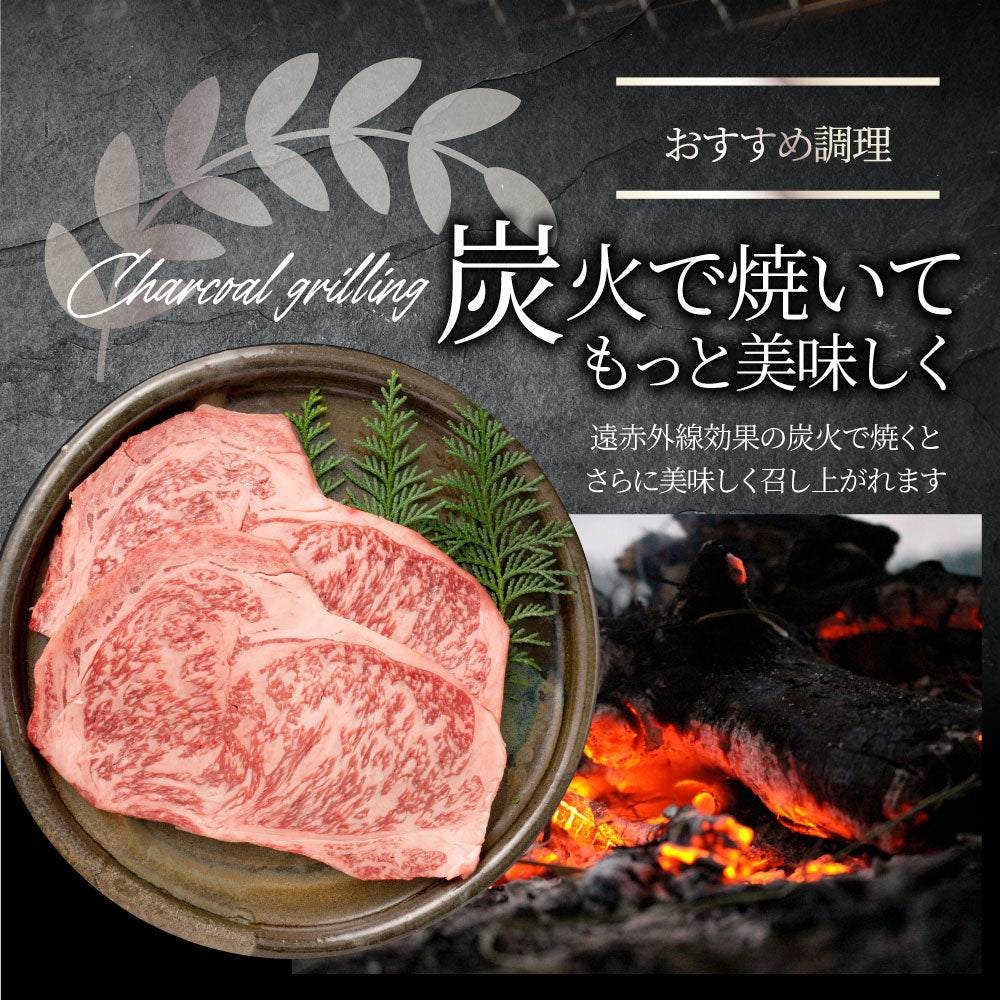 おすすめ調理

Charcoal grilling

炭火で焼いて
もっと美味しく

遠赤外線効果の炭火で焼くと
さらに美味しく召し上がれます